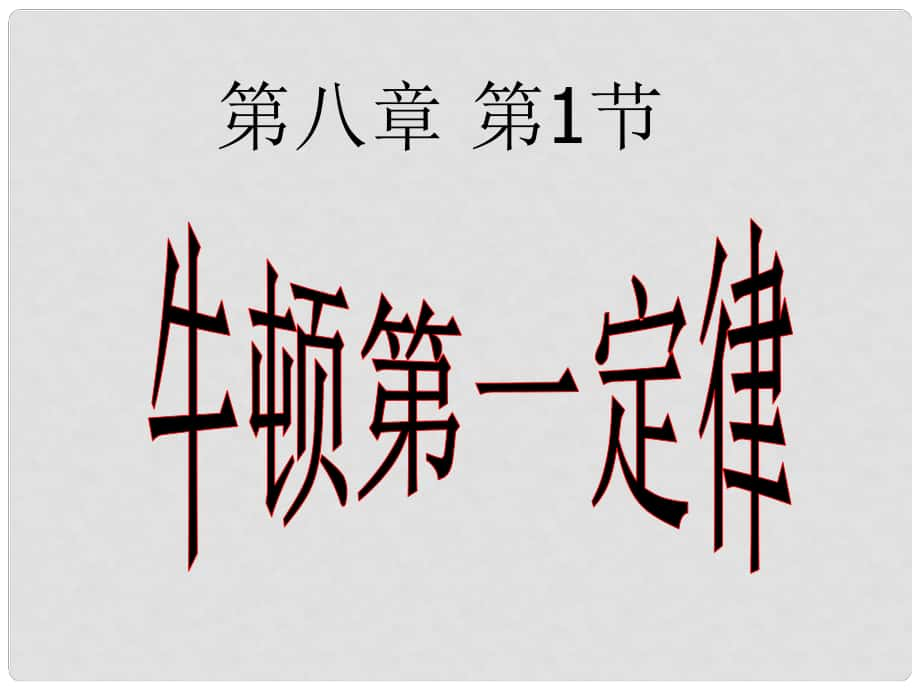 第八章 第1节

牛顿第一定律